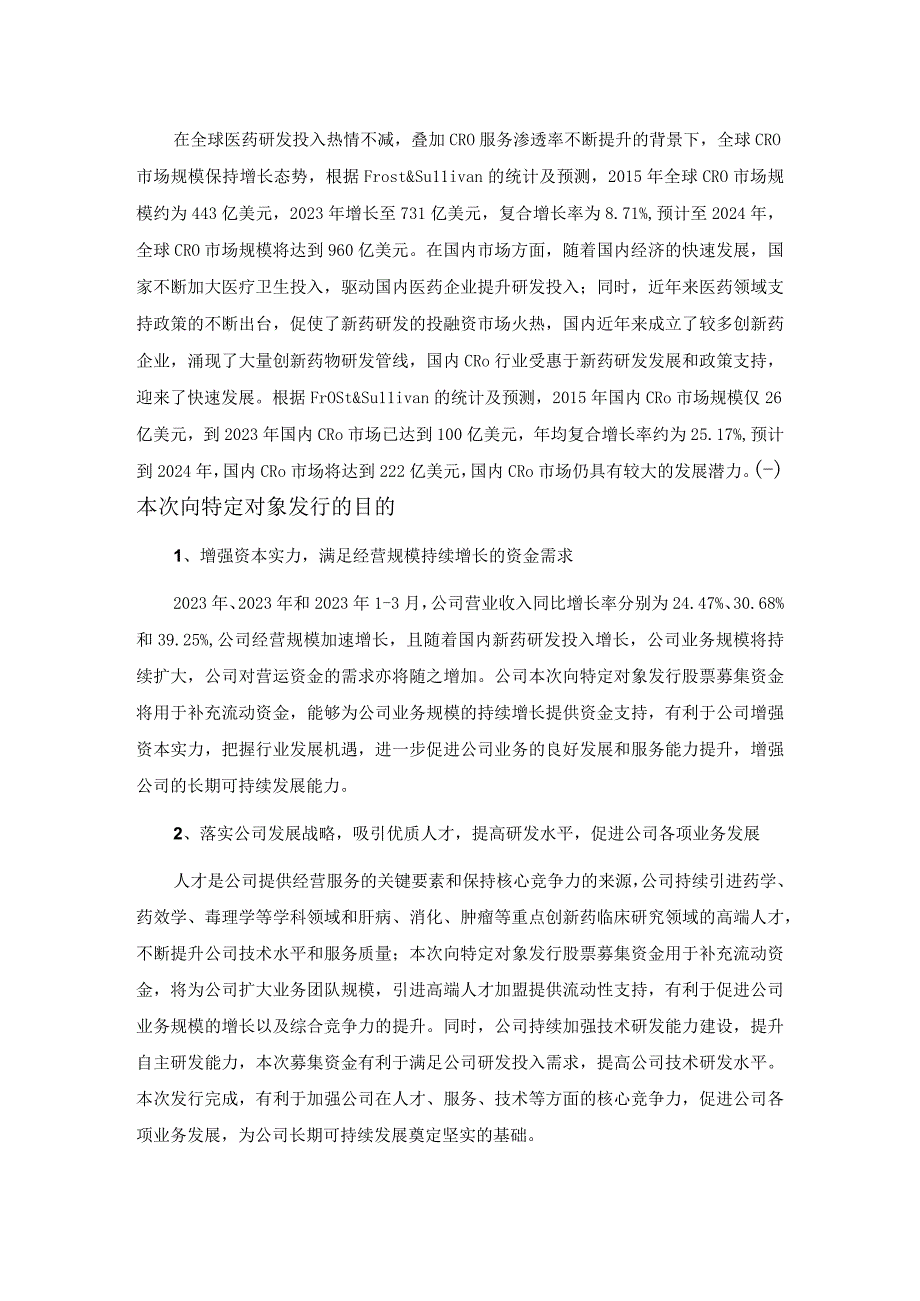 在全球医药研发投入热情不减，叠加CRO服务渗透率不断提升的背景下，全球CRO市场规模保持增长态势，根据Frost&Sullivan的统计及预测，2015年全球CRO市场规模约为443亿美元，2023年增长至731亿美元，复合增长率为8.71%,预计至2024年，全球CRO市场规模将达到960亿美元。在国内市场方面，随着国内经济的快速发展，国家不断加大医疗卫生投入，驱动国内医药企业提升研发投入；同时，近年来医药领域支持政策的不断出台，促使了新药研发的投融资市场火热，国内近年来成立了较多创新药企业，涌现了大量创新药物研发管线，国内CRo行业受惠于新药研发发展和政策支持，迎来了快速发展。根据FrOSt&Sullivan的统计及预测，2015年国内CRo市场规模仅26亿美元，到2023年国内CRo市场已达到100亿美元，年均复合增长率约为25.17%,预计到2024年，国内CRo市场将达到222亿美元，国内CRo市场仍具有较大的发展潜力。(一)本次向特定对象发行的目的

1、增强资本实力，满足经营规模持续增长的资金需求

2023年、2023年和2023年1-3月，公司营业收入同比增长率分别为24.47%、30.68%和39.25%,公司经营规模加速增长，且随着国内新药研发投入增长，公司业务规模将持续扩大，公司对营运资金的需求亦将随之增加。公司本次向特定对象发行股票募集资金将用于补充流动资金，能够为公司业务规模的持续增长提供资金支持，有利于公司增强资本实力，把握行业发展机遇，进一步促进公司业务的良好发展和服务能力提升，增强公司的长期可持续发展能力。

2、落实公司发展战略，吸引优质人才，提高研发水平，促进公司各项业务发展

人才是公司提供经营服务的关键要素和保持核心竞争力的来源，公司持续引进药学、药效学、毒理学等学科领域和肝病、消化、肿瘤等重点创新药临床研究领域的高端人才，不断提升公司技术水平和服务质量；本次向特定对象发行股票募集资金用于补充流动资金，将为公司扩大业务团队规模，引进高端人才加盟提供流动性支持，有利于促进公司业务规模的增长以及综合竞争力的提升。同时，公司持续加强技术研发能力建设，提升自主研发能力，本次募集资金有利于满足公司研发投入需求，提高公司技术研发水平。本次发行完成，有利于加强公司在人才、服务、技术等方面的核心竞争力，促进公司各项业务发展，为公司长期可持续发展奠定坚实的基础。